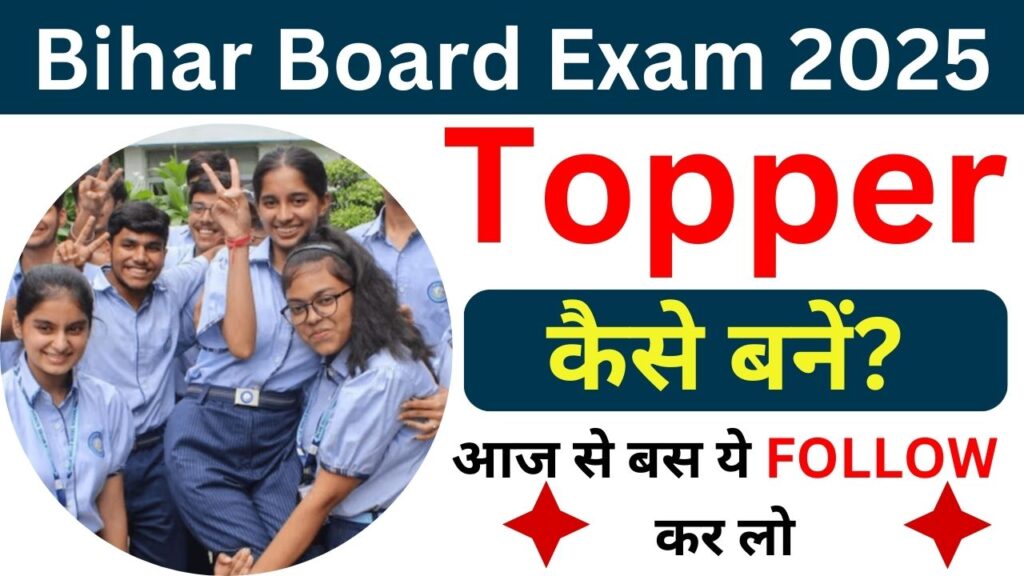 Bihar Board Exam 2025

Topper

कैसे बनें?

आज से बस ये FOLLOW कर लो